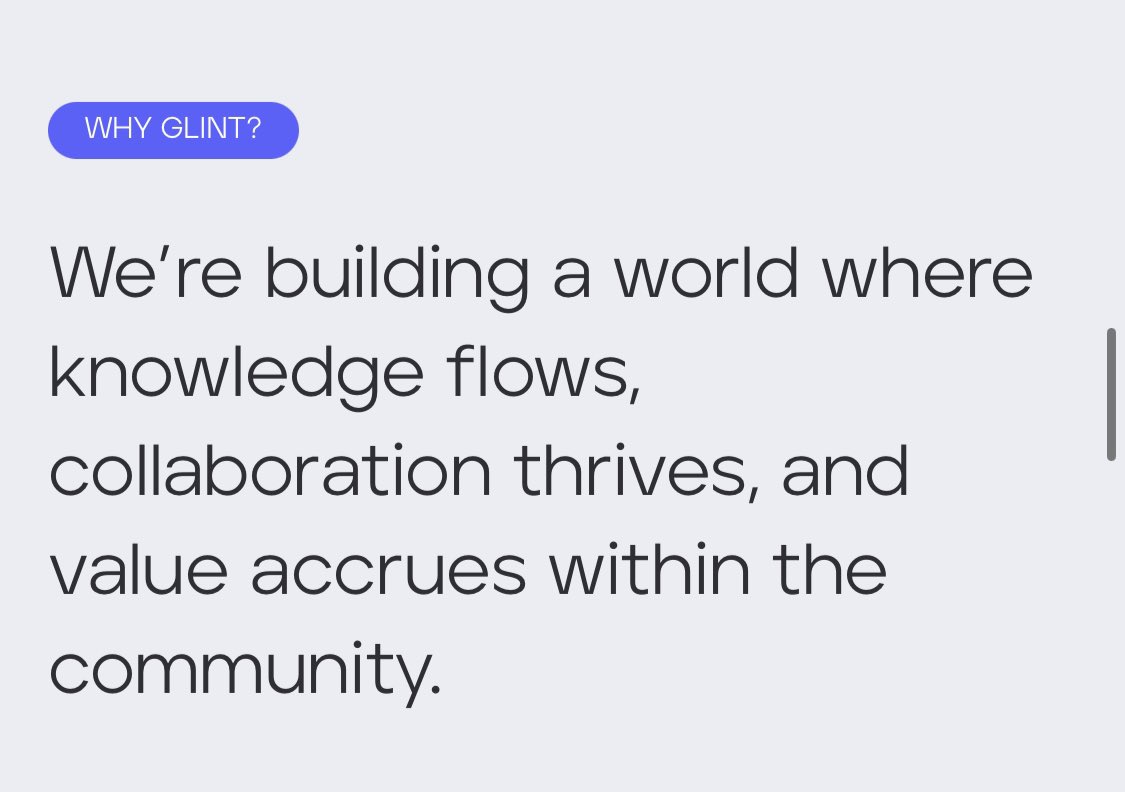 WHY GLINT?

We’re building a world where knowledge flows, collaboration thrives, and value accrues within the community.